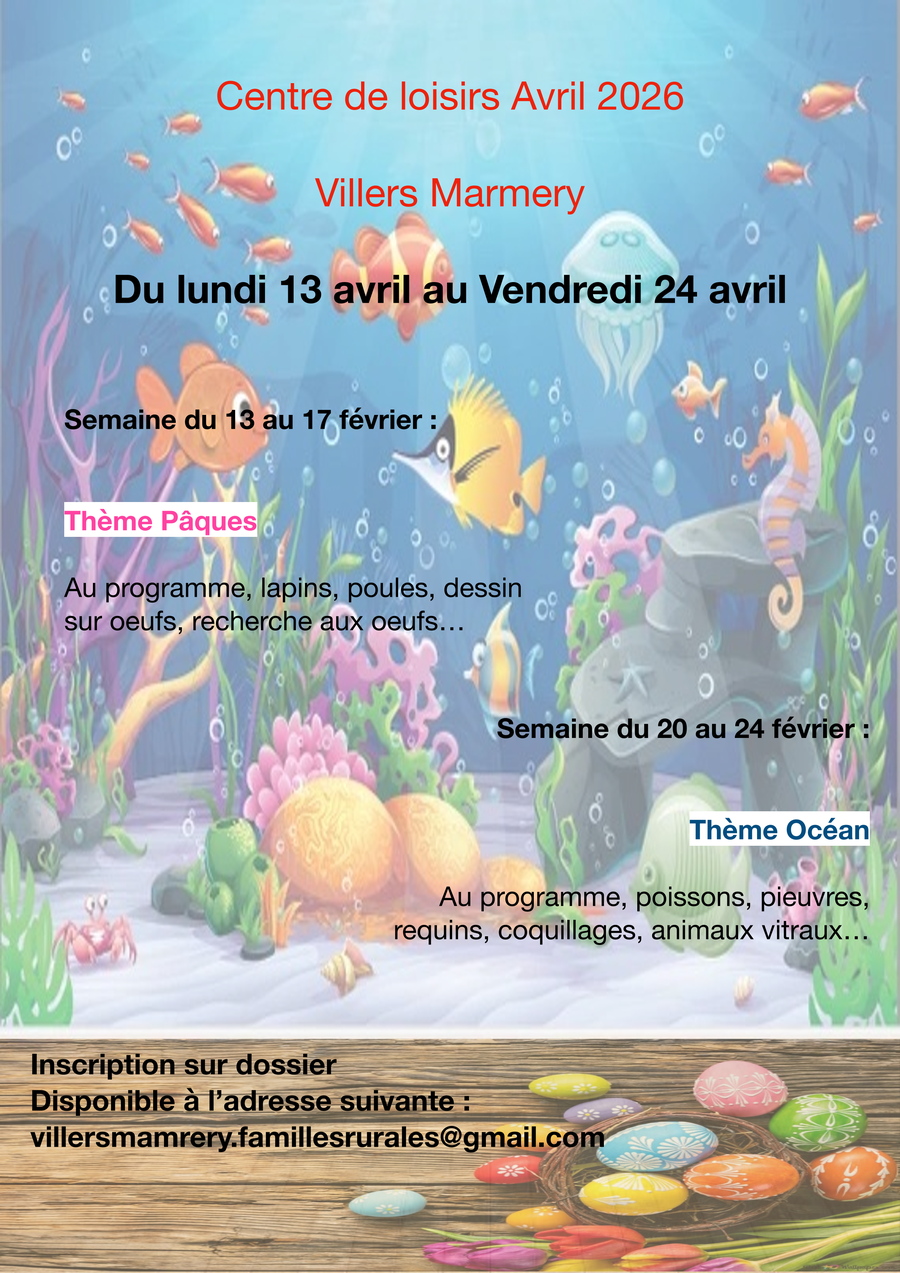 Centre de loisirs Avril 2026

Villers Marmery

Du lundi 13 avril au Vendredi 24 avril

Semaine du 13 au 17 février :

Thème Pâques

Au programme, lapins, poules, dessin sur oeufs, recherche aux oeufs…

Semaine du 20 au 24 février :

Thème Océan

Au programme, poissons, pieuvres, requins, coquillages, animaux vitraux…

Inscription sur dossier
Disponible à l'adresse suivante :
villersmamrery.famillesrurales@gmail.com